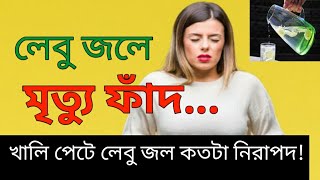 লেবু জলে

মৃত্যু ফাঁদ...

খালি পেটে লেবু জল কতটা নিরাপদ!